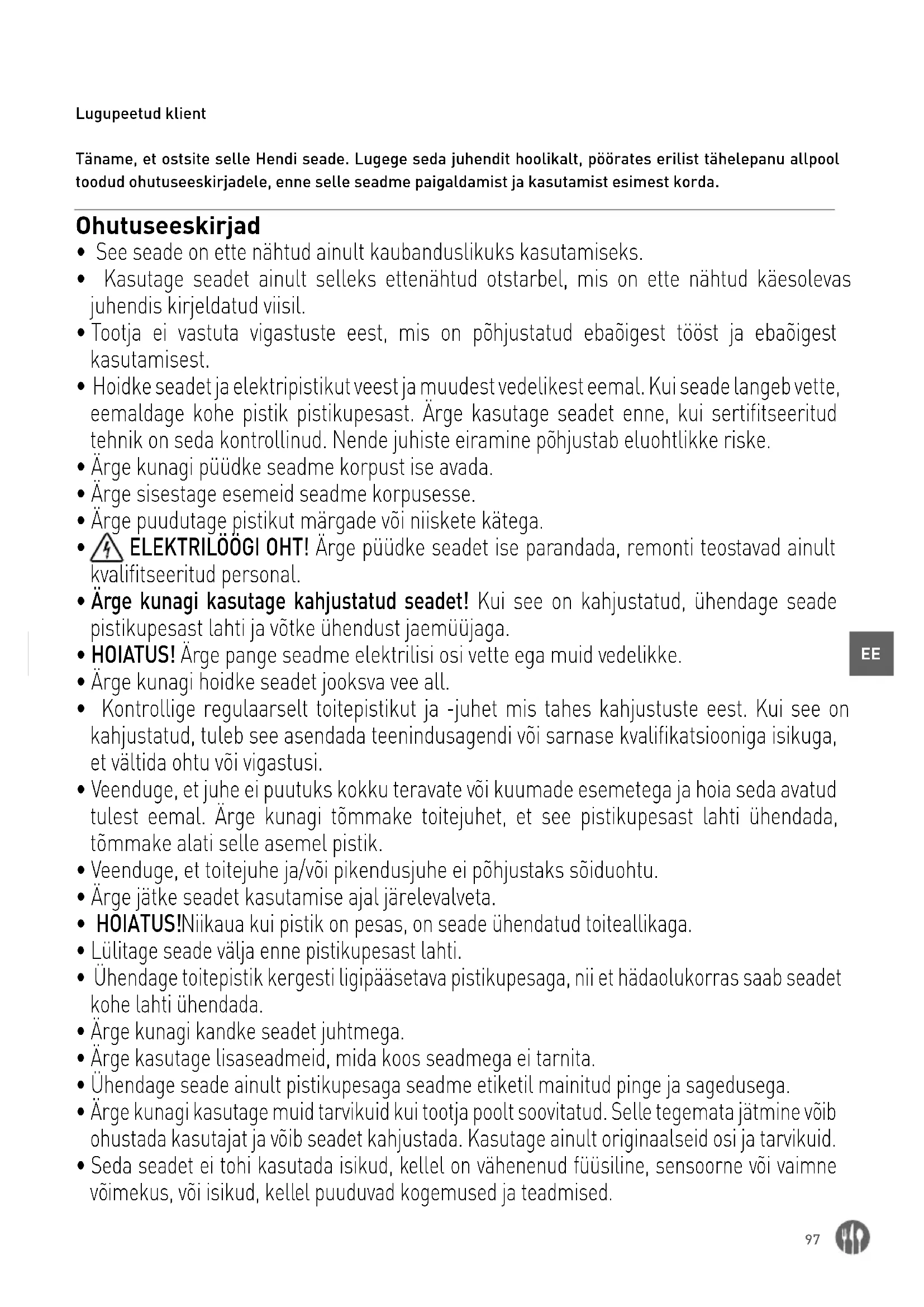 Lugupeetud klient

Täname, et ostsite selle Hendi seade. Lugege seda juhendit hoolikalt, pöörates erilist tähelepanu allpool toodud ohutuseeskirjadele, enne selle seadme paigaldamist ja kasutamist esimest korda.

Ohutuseeskirjad

• See seade on ette nähtud ainult kaubanduslikuks kasutamiseks.
• Kasutage seadet ainult selleks ettenähtud otstarbel, mis on ette nähtud käesolevas juhendis kirjeldatud viisil.
• Tootja ei vastuta vigastuste eest, mis on põhjustatud ebaõigest tööst ja ebaõigest kasutamisest.
• Hoidke seadet ja elektripistikut veest ja muudest vedelikest eemal. Kui seade langeb vette, eemaldage kohe pistik pistikupesast. Ärge kasutage seadet enne, kui sertifitseeritud tehnik on seda kontrollinud. Nende juhiste eiramine põhjustab eluohtlikke riske.
• Ärge kunagi püüdke seadme korpust ise avada.
• Ärge sisestage esemeid seadme korpusesse.
• Ärge puudutage pistikut märgade või niiskete kätega.
• ELEKTRILÖÖGI OHT! Ärge püüdke seadet ise parandada, remonti teostavad ainult kvalifitseeritud personal.
• Ärge kunagi kasutage kahjustatud seadet! Kui see on kahjustatud, ühendage seade pistikupesast lahti ja võtke ühendust jaemüüjaga.
• HOIATUS! Ärge pange seadme elektrilisi osi vette ega muid vedelikke.
• Ärge kunagi hoidke seadet jooksva vee all.
• Kontrollige regulaarselt toitepistikut ja -juhet mis tahes kahjustuste eest. Kui see on kahjustatud, tuleb see asendada teenindusagendi või sarnase kvalifikatsiooniga isikuga, et vältida ohtu või vigastusi.
• Veenduge, et juhe ei puutuks kokku teravate või kuumade esemetega ja hoia seda avatud tulest eemal. Ärge kunagi tõmmake toitejuhet, et see pistikupesast lahti ühendada, tõmmake alati selle asemel pistik.
• Veenduge, et toitejuhe ja/või pikendusjuhe ei põhjustaks sõiduohtu.
• Ärge jätke seadet kasutamise ajal järelevalveta.
• HOIATUS!Niikaua kui pistik on pesas, on seade ühendatud toiteallikaga.
• Lülitage seade välja enne pistikupesast lahti.
• Ühendage toitepistik kergesti ligipääsetava pistikupesaga, nii et hädaolukorras saab seadet kohe lahti ühendada.
• Ärge kunagi kandke seadet juhtmega.
• Ärge kasutage lisaseadmeid, mida koos seadmega ei tarnita.
• Ühendage seade ainult pistikupesaga seadme etiketil mainitud pinge ja sagedusega.
• Ärge kunagi kasutage muid tarvikuid kui tootja poolt soovitatud. Selle tegemata jätmine võib ohustada kasutajat ja võib seadet kahjustada. Kasutage ainult originaalseid osi ja tarvikuid.
• Seda seadet ei tohi kasutada isikud, kellel on vähenenud füüsiline, sensoorne või vaimne võimekus, või isikud, kellel puuduvad kogemused ja teadmised.

EE

97